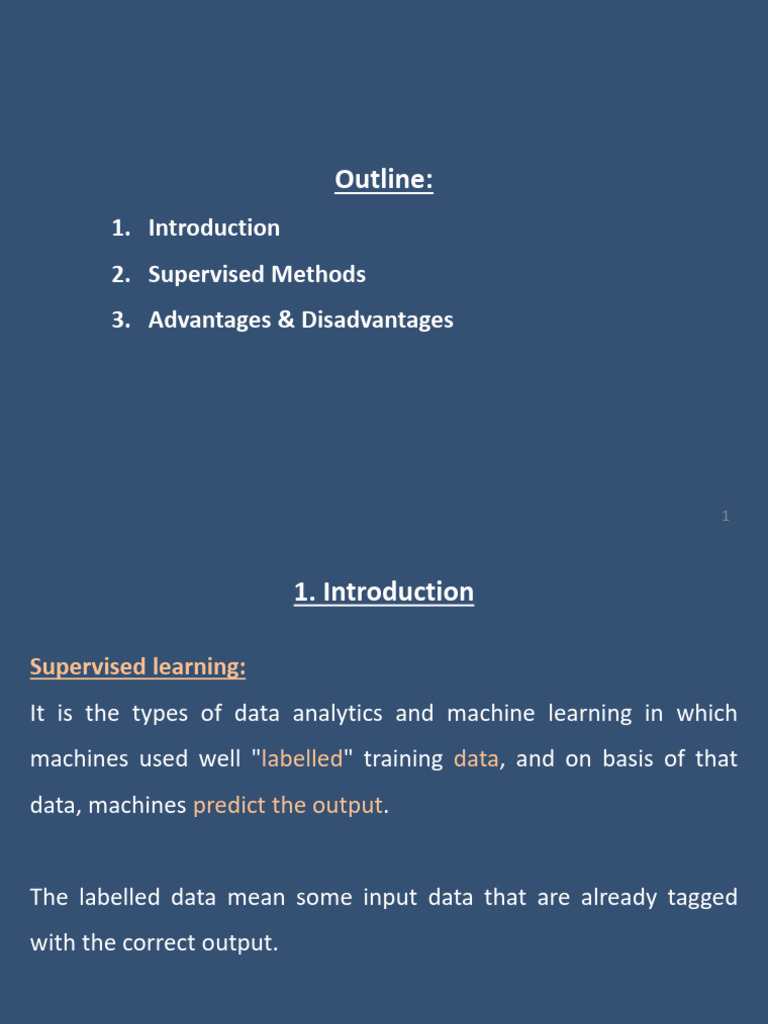 Outline:

1. Introduction
2. Supervised Methods
3. Advantages & Disadvantages

1

1. Introduction

Supervised learning:

It is the types of data analytics and machine learning in which machines used well "labelled" training data, and on basis of that data, machines predict the output.

The labelled data mean some input data that are already tagged with the correct output.